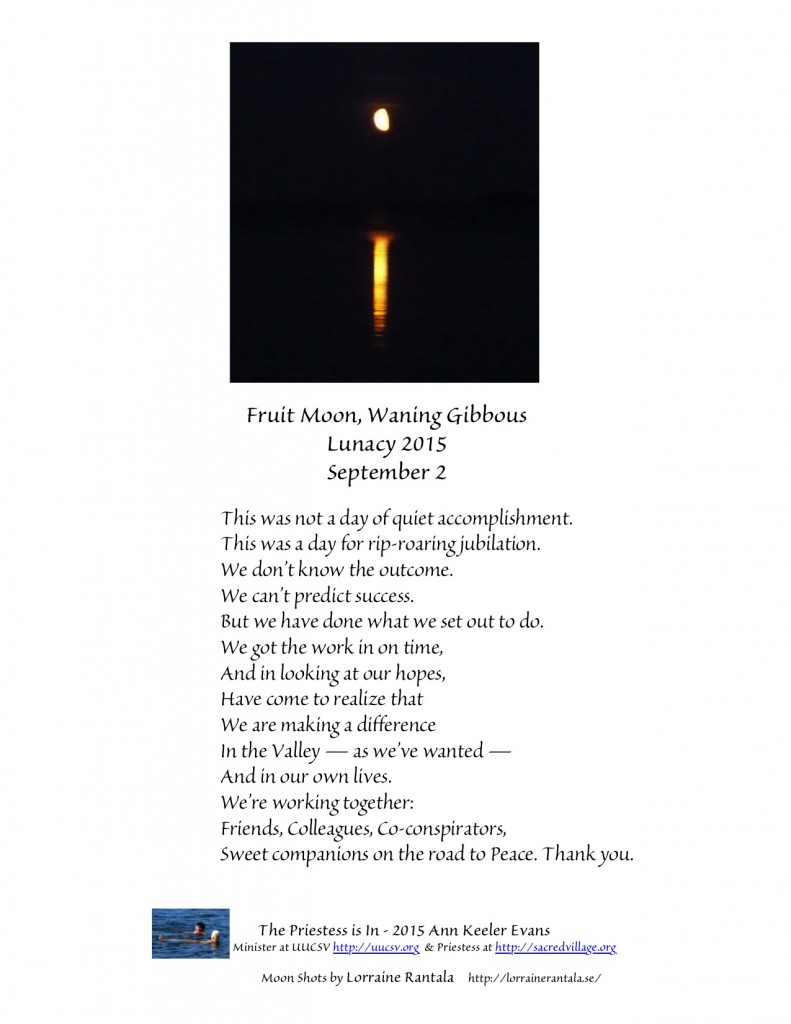 Fruit Moon, Waning Gibbous
Lunacy 2015
September 2

This was not a day of quiet accomplishment.
This was a day for rip-roaring jubilation.
We don't know the outcome.
We can't predict success.
But we have done what we set out to do.
We got the work in on time,
And in looking at our hopes,
Have come to realize that
We are making a difference
In the Valley — as we've wanted —
And in our own lives.
We're working together:
Friends, Colleagues, Co-conspirators,
Sweet companions on the road to Peace. Thank you.

The Priestess is In - 2015 Ann Keeler Evans
Minister at UUCSV http://uucsv.org & Priestess at http://sacredvillage.org

Moon Shots by Lorraine Rantala http://lorrainerantala.se/